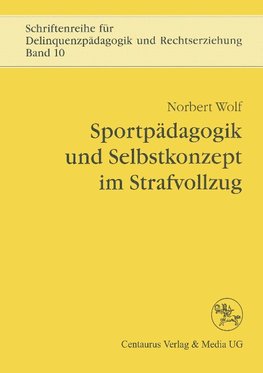 Schriftenreihe für
Delinquenzpädagogik und Rechtserziehung
Band 10

Norbert Wolf

Sportpädagogik und Selbstkonzept im Strafvollzug

Centaurus Verlag & Media UG